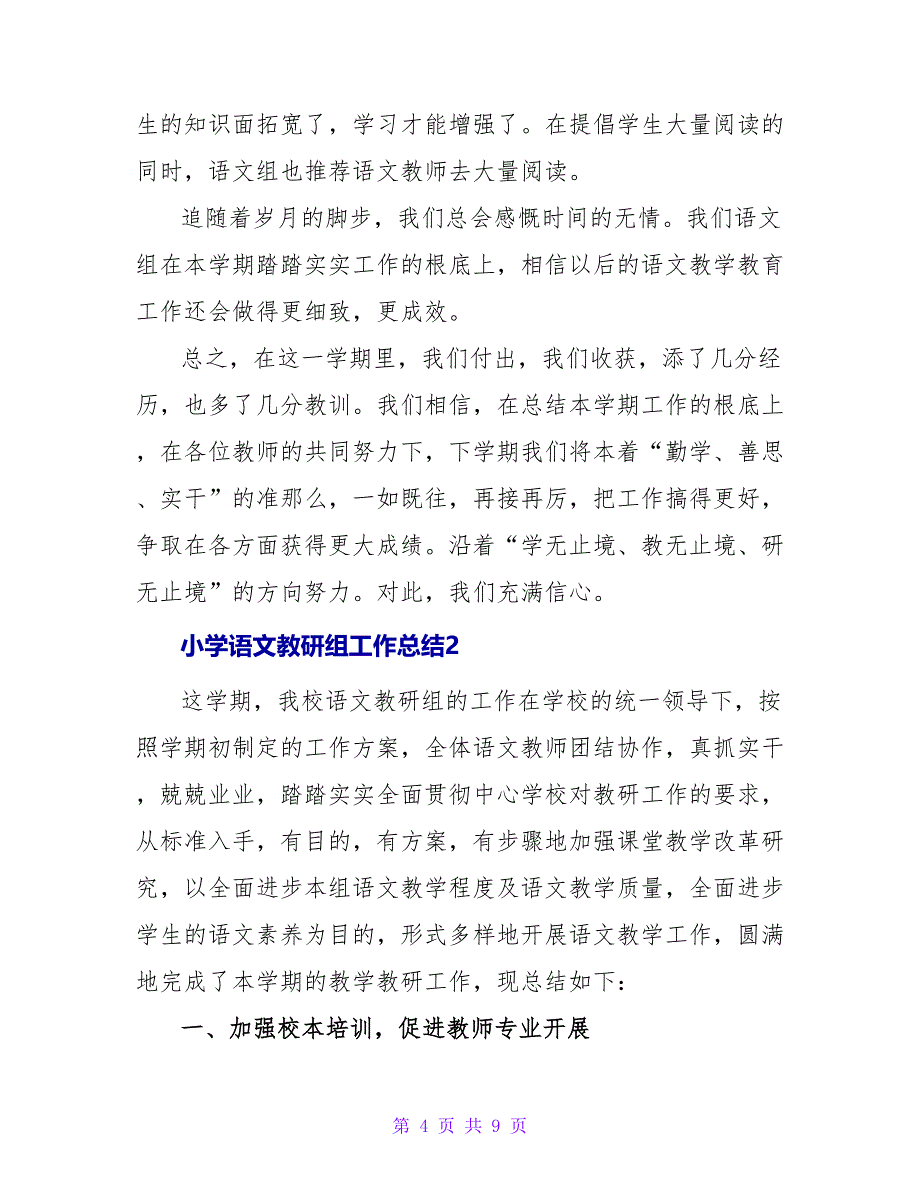 生的知识面拓宽了，学习才能增强了。在提倡学生大量阅读的同时，语文组也推荐语文教师去大量阅读。

追随着岁月的脚步，我们总会感慨时间的无情。我们语文组在本学期踏踏实实工作的根底上，相信以后的语文教学教育工作还会做得更细致，更成效。

总之，在这一学期里，我们付出，我们收获，添了几分经历，也多了几分教训。我们相信，在总结本学期工作的根底上，在各位教师的共同努力下，下学期我们将本着“勤学、善思、实干”的准那么，一如既往，再接再厉，把工作搞得更好，争取在各方面获得更大成绩。沿着“学无止境、教无止境、研无止境”的方向努力。对此，我们充满信心。

小学语文教研组工作总结2

这学期，我校语文教研组的工作在学校的统一领导下，按照学期初制定的工作方案，全体语文教师团结协作，真抓实干，兢兢业业，踏踏实实全面贯彻中心学校对教研工作的要求，从标准入手，有目的，有方案，有步骤地加强课堂教学改革研究，以全面进步本组语文教学程度及语文教学质量，全面进步学生的语文素养为目的，形式多样地开展语文教学工作，圆满地完成了本学期的教学教研工作，现总结如下：

一、加强校本培训，促进教师专业开展

第 4 页 共 9 页